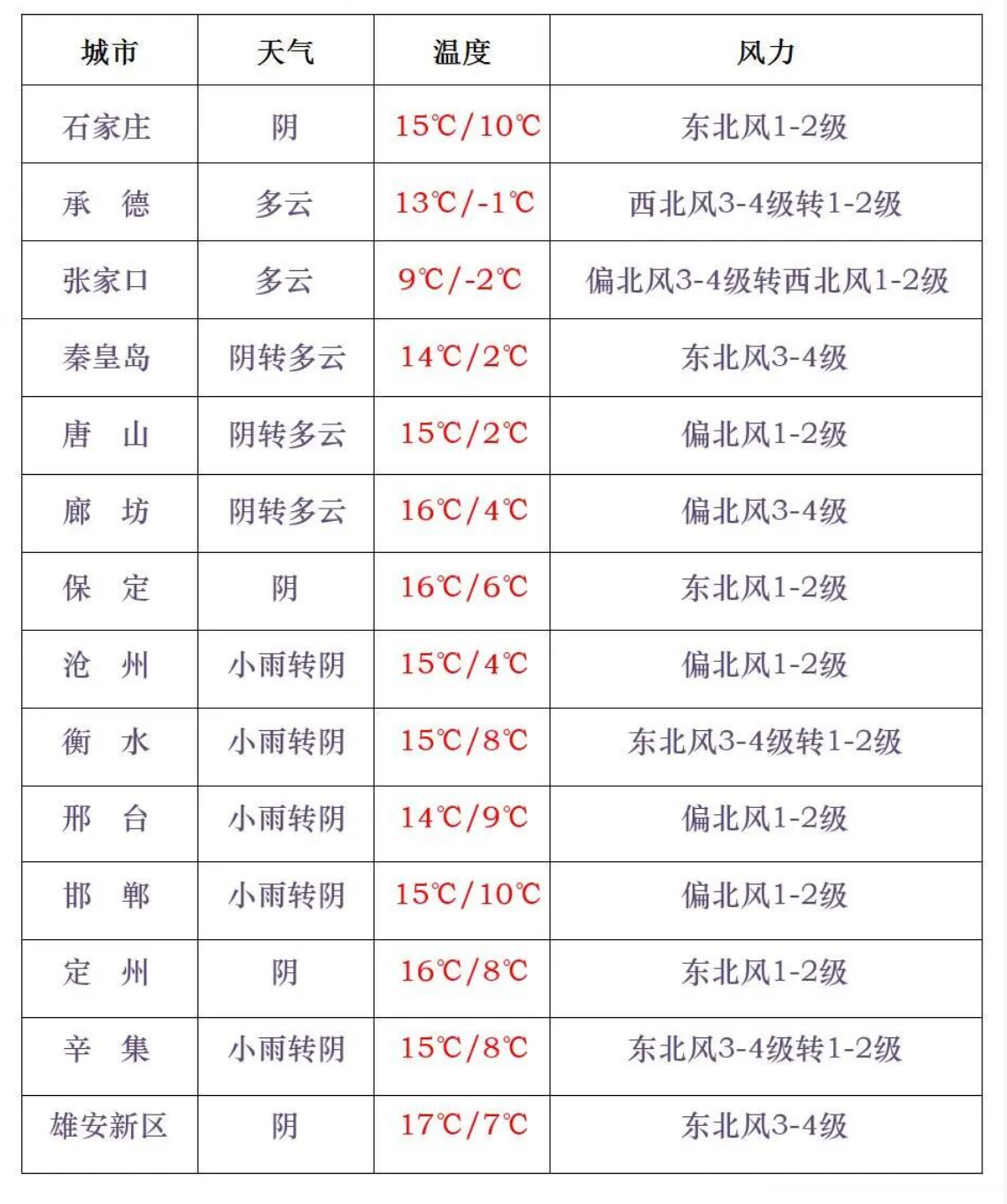 | 城市 | 天气 | 温度 | 风力 |
|---|---|---|---|
| 石家庄 | 阴 | 15℃/10℃ | 东北风1-2级 |
| 承　德 | 多云 | 13℃/-1℃ | 西北风3-4级转1-2级 |
| 张家口 | 多云 | 9℃/-2℃ | 偏北风3-4级转西北风1-2级 |
| 秦皇岛 | 阴转多云 | 14℃/2℃ | 东北风3-4级 |
| 唐　山 | 阴转多云 | 15℃/2℃ | 偏北风1-2级 |
| 廊　坊 | 阴转多云 | 16℃/4℃ | 偏北风3-4级 |
| 保　定 | 阴 | 16℃/6℃ | 东北风1-2级 |
| 沧　州 | 小雨转阴 | 15℃/4℃ | 偏北风1-2级 |
| 衡　水 | 小雨转阴 | 15℃/8℃ | 东北风3-4级转1-2级 |
| 邢　台 | 小雨转阴 | 14℃/9℃ | 偏北风1-2级 |
| 邯　郸 | 小雨转阴 | 15℃/10℃ | 偏北风1-2级 |
| 定　州 | 阴 | 16℃/8℃ | 东北风1-2级 |
| 辛　集 | 小雨转阴 | 15℃/8℃ | 东北风3-4级转1-2级 |
| 雄安新区 | 阴 | 17℃/7℃ | 东北风3-4级 |